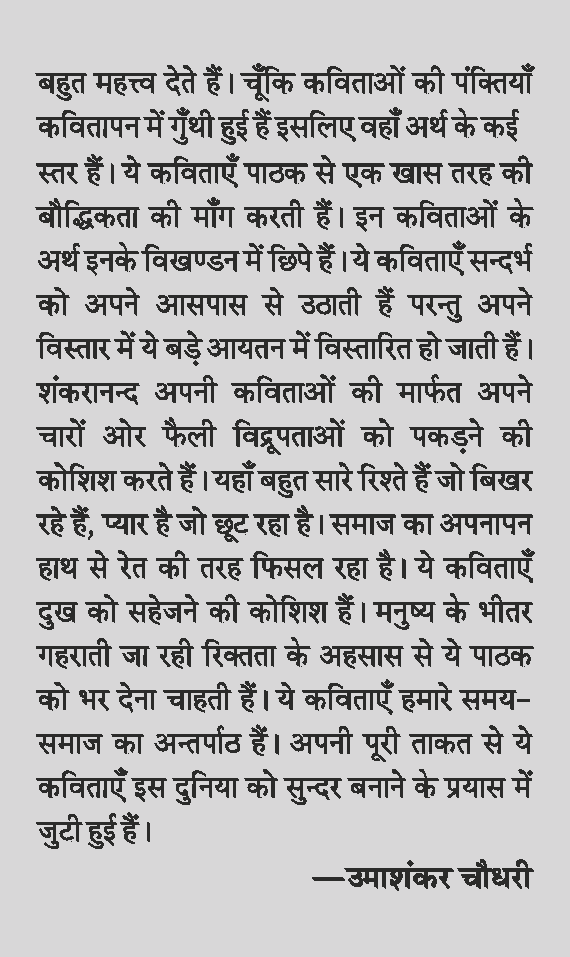 बहुत महत्त्व देते हैं। चूँकि कविताओं की पंक्तियाँ कवितापन में गुँथी हुई हैं इसलिए वहाँ अर्थ के कई स्तर हैं। ये कविताएँ पाठक से एक खास तरह की बौद्धिकता की माँग करती हैं। इन कविताओं के अर्थ इनके विखण्डन में छिपे हैं। ये कविताएँ सन्दर्भ को अपने आसपास से उठाती हैं परन्तु अपने विस्तार में ये बड़े आयतन में विस्तारित हो जाती हैं। शंकरानन्द अपनी कविताओं की मार्फत अपने चारों ओर फैली विद्रूपताओं को पकड़ने की कोशिश करते हैं। यहाँ बहुत सारे रिश्ते हैं जो बिखर रहे हैं, प्यार है जो छूट रहा है। समाज का अपनापन हाथ से रेत की तरह फिसल रहा है। ये कविताएँ दुख को सहेजने की कोशिश हैं। मनुष्य के भीतर गहराती जा रही रिक्तता के अहसास से ये पाठक को भर देना चाहती हैं। ये कविताएँ हमारे समय-समाज का अन्तर्पाठ हैं। अपनी पूरी ताकत से ये कविताएँ इस दुनिया को सुन्दर बनाने के प्रयास में जुटी हुई हैं।

—उमाशंकर चौधरी